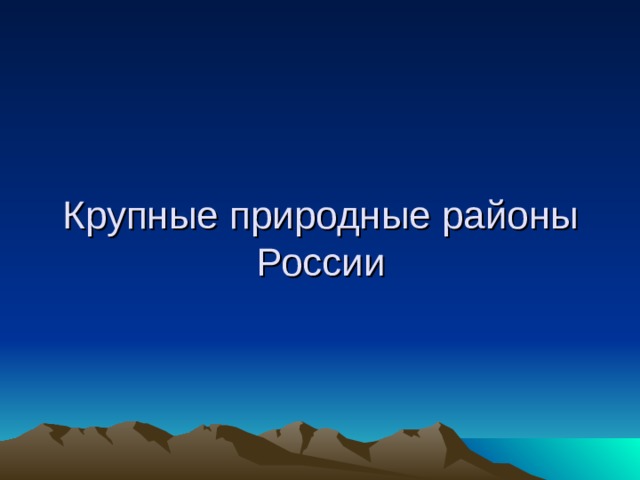 Крупные природные районы России